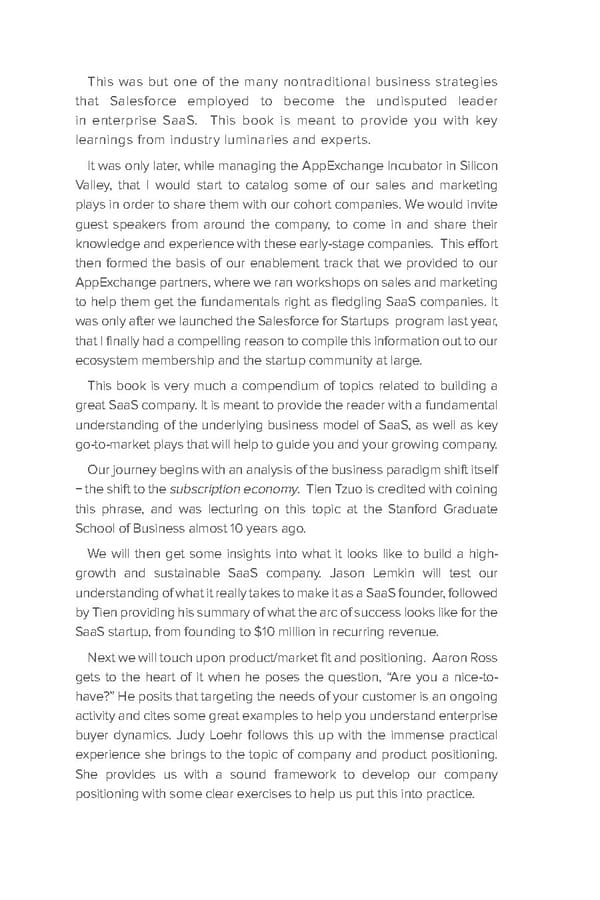 This was but one of the many nontraditional business strategies that Salesforce employed to become the undisputed leader in enterprise SaaS. This book is meant to provide you with key learnings from industry luminaries and experts.

It was only later, while managing the AppExchange Incubator in Silicon Valley, that I would start to catalog some of our sales and marketing plays in order to share them with our cohort companies. We would invite guest speakers from around the company, to come in and share their knowledge and experience with these early-stage companies. This effort then formed the basis of our enablement track that we provided to our AppExchange partners, where we ran workshops on sales and marketing to help them get the fundamentals right as fledgling SaaS companies. It was only after we launched the Salesforce for Startups program last year, that I finally had a compelling reason to compile this information out to our ecosystem membership and the startup community at large.

This book is very much a compendium of topics related to building a great SaaS company. It is meant to provide the reader with a fundamental understanding of the underlying business model of SaaS, as well as key go-to-market plays that will help to guide you and your growing company.

Our journey begins with an analysis of the business paradigm shift itself – the shift to the subscription economy. Tien Tzuo is credited with coining this phrase, and was lecturing on this topic at the Stanford Graduate School of Business almost 10 years ago.

We will then get some insights into what it looks like to build a high-growth and sustainable SaaS company. Jason Lemkin will test our understanding of what it really takes to make it as a SaaS founder, followed by Tien providing his summary of what the arc of success looks like for the SaaS startup, from founding to $10 million in recurring revenue.

Next we will touch upon product/market fit and positioning. Aaron Ross gets to the heart of it when he poses the question, "Are you a nice-to-have?" He posits that targeting the needs of your customer is an ongoing activity and cites some great examples to help you understand enterprise buyer dynamics. Judy Loehr follows this up with the immense practical experience she brings to the topic of company and product positioning. She provides us with a sound framework to develop our company positioning with some clear exercises to help us put this into practice.